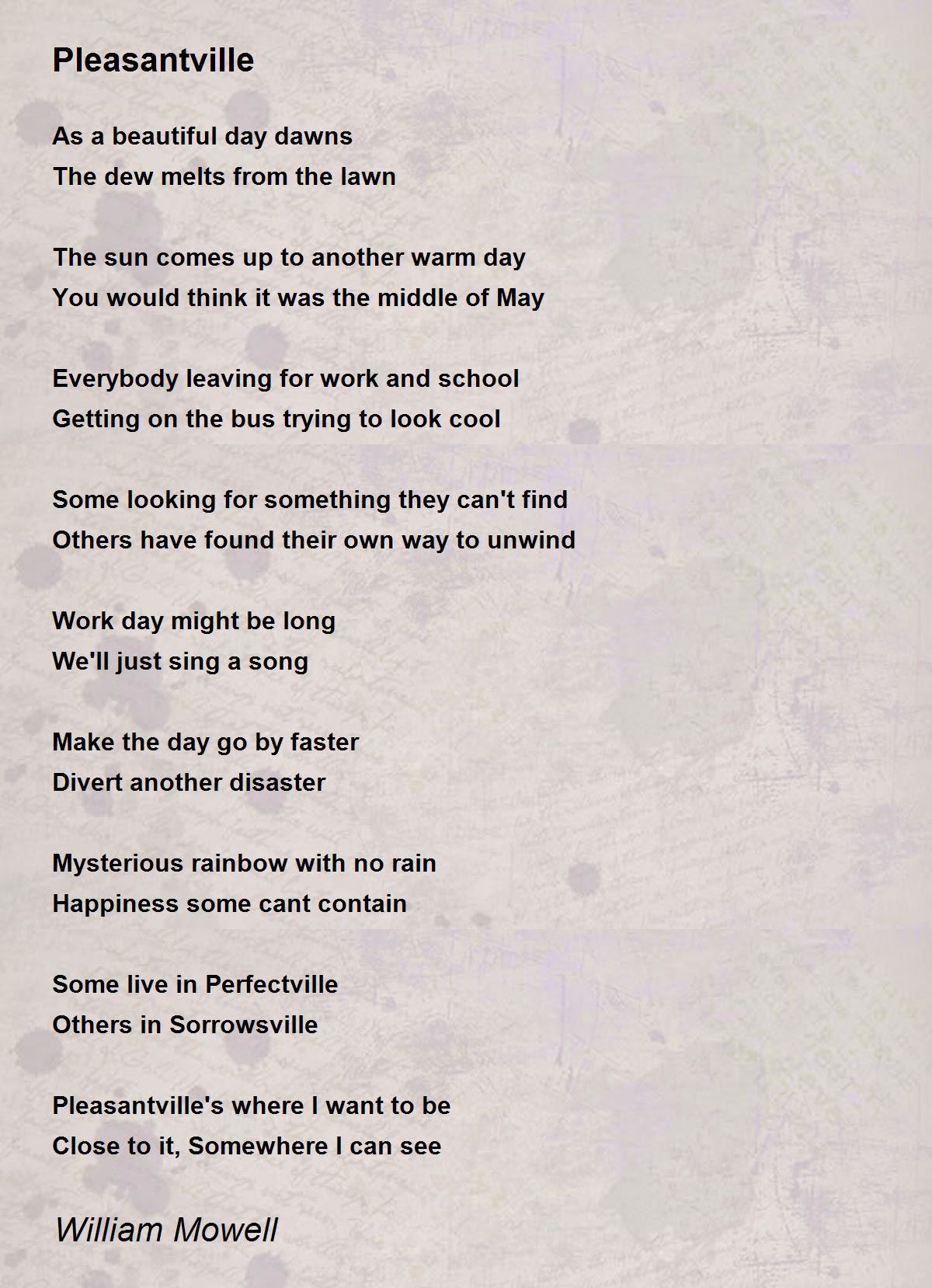 Pleasantville

As a beautiful day dawns
The dew melts from the lawn

The sun comes up to another warm day
You would think it was the middle of May

Everybody leaving for work and school
Getting on the bus trying to look cool

Some looking for something they can't find
Others have found their own way to unwind

Work day might be long
We'll just sing a song

Make the day go by faster
Divert another disaster

Mysterious rainbow with no rain
Happiness some cant contain

Some live in Perfectville
Others in Sorrowsville

Pleasantville's where I want to be
Close to it, Somewhere I can see

William Mowell